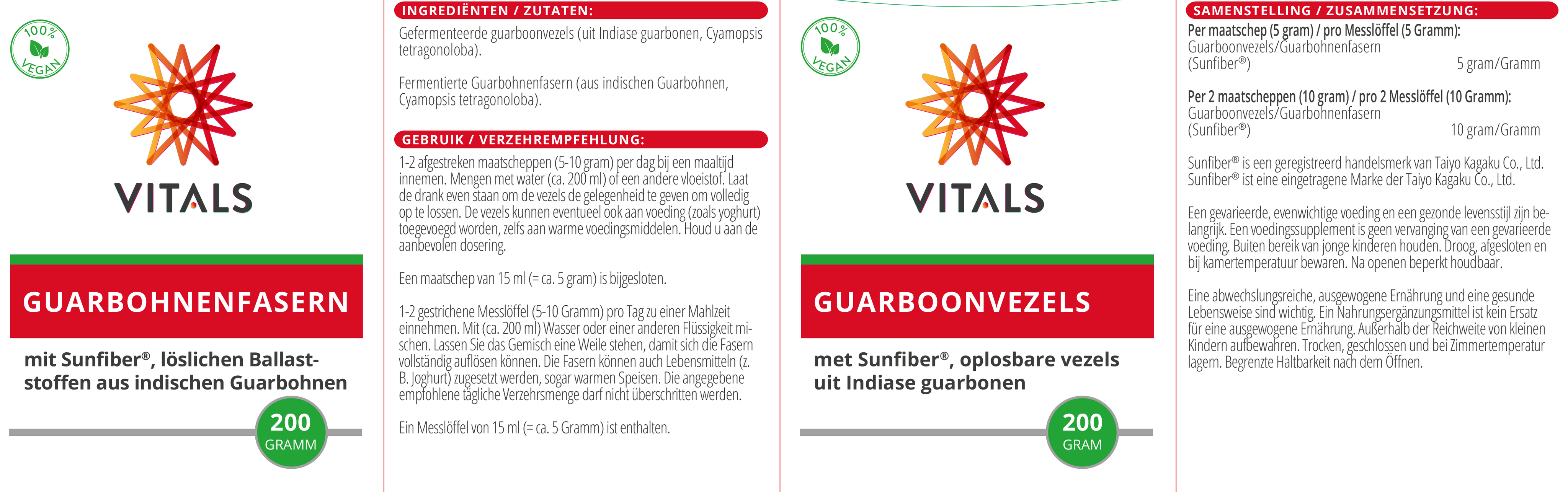 100% VEGAN

VITALS

GUARBOHNENFASERN

mit Sunfiber®, löslichen Ballaststoffen aus indischen Guarbohnen

200 GRAMM

INGREDIËNTEN / ZUTATEN:

Gefermenteerde guarboonvezels (uit Indiase guarbonen, Cyamopsis tetragonoloba).

Fermentierte Guarbohnenfasern (aus indischen Guarbohnen, Cyamopsis tetragonoloba).

GEBRUIK / VERZEHREMPFEHLUNG:

1-2 afgestreken maatscheppen (5-10 gram) per dag bij een maaltijd innemen. Mengen met water (ca. 200 ml) of een andere vloeistof. Laat de drank even staan om de vezels de gelegenheid te geven om volledig op te lossen. De vezels kunnen eventueel ook aan voeding (zoals yoghurt) toegevoegd worden, zelfs aan warme voedingsmiddelen. Houd u aan de aanbevolen dosering.

Een maatschep van 15 ml (= ca. 5 gram) is bijgesloten.

1-2 gestrichene Messlöffel (5-10 Gramm) pro Tag zu einer Mahlzeit einnehmen. Mit (ca. 200 ml) Wasser oder einer anderen Flüssigkeit mischen. Lassen Sie das Gemisch eine Weile stehen, damit sich die Fasern vollständig auflösen können. Die Fasern können auch Lebensmitteln (z. B. Joghurt) zugesetzt werden, sogar warmen Speisen. Die angegebene empfohlene tägliche Verzehrsmenge darf nicht überschritten werden.

Ein Messlöffel von 15 ml (= ca. 5 Gramm) ist enthalten.

100% VEGAN

VITALS

GUARBOONVEZELS

met Sunfiber®, oplosbare vezels uit Indiase guarbonen

200 GRAM

SAMENSTELLING / ZUSAMMENSETZUNG:

Per maatschep (5 gram) / pro Messlöffel (5 Gramm):
Guarboonvezels/Guarbohnenfasern (Sunfiber®) 5 gram/Gramm

Per 2 maatscheppen (10 gram) / pro 2 Messlöffel (10 Gramm):
Guarboonvezels/Guarbohnenfasern (Sunfiber®) 10 gram/Gramm

Sunfiber® is een geregistreerd handelsmerk van Taiyo Kagaku Co., Ltd.
Sunfiber® ist eine eingetragene Marke der Taiyo Kagaku Co., Ltd.

Een gevarieerde, evenwichtige voeding en een gezonde levensstijl zijn belangrijk. Een voedingssupplement is geen vervanging van een gevarieerde voeding. Buiten bereik van jonge kinderen houden. Droog, afgesloten en bij kamertemperatuur bewaren. Na openen beperkt houdbaar.

Eine abwechslungsreiche, ausgewogene Ernährung und eine gesunde Lebensweise sind wichtig. Ein Nahrungsergänzungsmittel ist kein Ersatz für eine ausgewogene Ernährung. Außerhalb der Reichweite von kleinen Kindern aufbewahren. Trocken, geschlossen und bei Zimmertemperatur lagern. Begrenzte Haltbarkeit nach dem Öffnen.